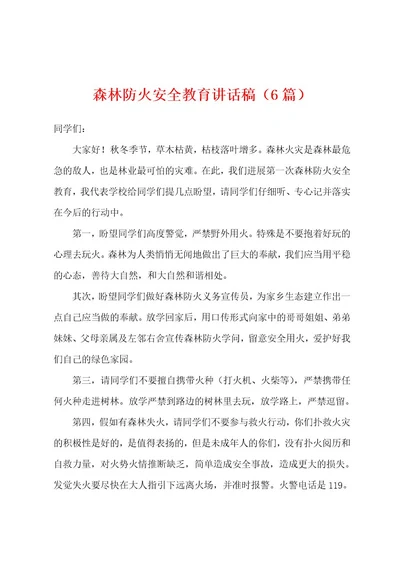 森林防火安全教育讲话稿（6篇）

同学们：

大家好！秋冬季节，草木枯黄，枯枝落叶增多。森林火灾是森林最危急的敌人，也是林业最可怕的灾难。在此，我们进展第一次森林防火安全教育，我代表学校给同学们提几点盼望，请同学们仔细听、专心记并落实在今后的行动中。

第一，盼望同学们高度警觉，严禁野外用火。特殊是不要抱着好玩的心理去玩火。森林为人类悄悄无闻地做出了巨大的奉献，我们应当用平稳的心态，善待大自然，和大自然和谐相处。

其次，盼望同学们做好森林防火义务宣传员，为家乡生态建立作出一点自己应当做的奉献。放学回家后，用口传形式向家中的哥哥姐姐、弟弟妹妹、父母亲属及左邻右舍宣传森林防火学问，留意安全用火，爱护好我们自己的绿色家园。

第三，请同学们不要擅自携带火种（打火机、火柴等），严禁携带任何火种走进树林。放学严禁到路边的树林里去玩，放学路上，严禁逗留。

第四，假如有森林失火，请同学们不要参与救火行动，你们扑救火灾的积极性是好的，是值得表扬的，但是未成年人的你们，没有扑火阅历和自救力量，对火势火情推断缺乏，简单造成安全事故，造成更大的损失。发觉失火要尽快在大人指引下远离火场，并准时报警。火警电话是119。